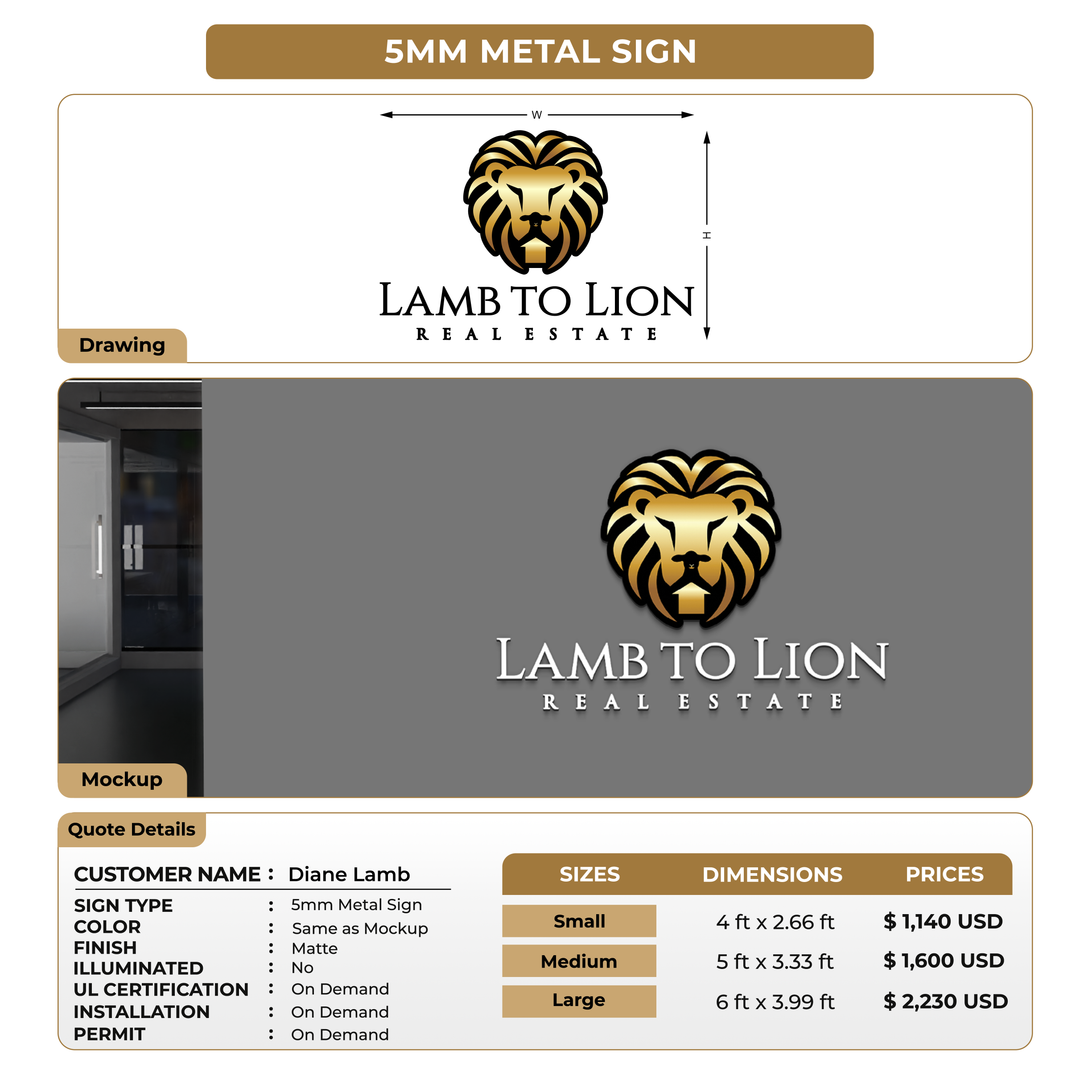 5MM METAL SIGN

W

H

LAMB TO LION
REAL ESTATE

Drawing

LAMB TO LION
REAL ESTATE

Mockup

Quote Details

CUSTOMER NAME : Diane Lamb

SIGN TYPE : 5mm Metal Sign
COLOR : Same as Mockup
FINISH : Matte
ILLUMINATED : No
UL CERTIFICATION : On Demand
INSTALLATION : On Demand
PERMIT : On Demand

| SIZES | DIMENSIONS | PRICES |
|---|---|---|
| Small | 4 ft x 2.66 ft | $ 1,140 USD |
| Medium | 5 ft x 3.33 ft | $ 1,600 USD |
| Large | 6 ft x 3.99 ft | $ 2,230 USD |